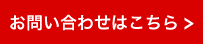 お問い合わせはこちら >